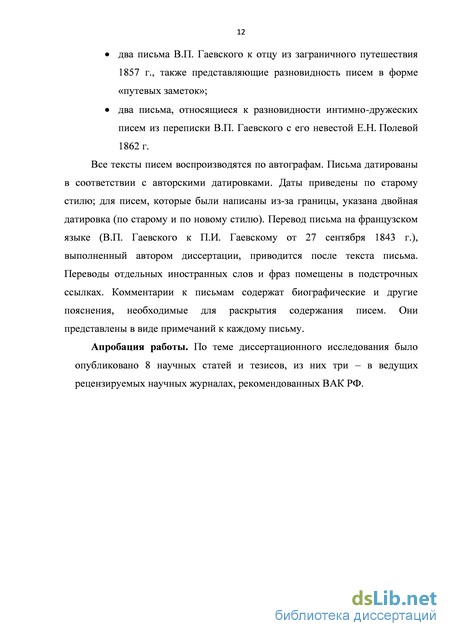 12

• два письма В.П. Гаевского к отцу из заграничного путешествия 1857 г., также представляющие разновидность писем в форме «путевых заметок»;

• два письма, относящиеся к разновидности интимно-дружеских писем из переписки В.П. Гаевского с его невестой Е.Н. Полевой 1862 г.

Все тексты писем воспроизводятся по автографам. Письма датированы в соответствии с авторскими датировками. Даты приведены по старому стилю; для писем, которые были написаны из-за границы, указана двойная датировка (по старому и по новому стилю). Перевод письма на французском языке (В.П. Гаевского к П.И. Гаевскому от 27 сентября 1843 г.), выполненный автором диссертации, приводится после текста письма. Переводы отдельных иностранных слов и фраз помещены в подстрочных ссылках. Комментарии к письмам содержат биографические и другие пояснения, необходимые для раскрытия содержания писем. Они представлены в виде примечаний к каждому письму.

Апробация работы. По теме диссертационного исследования было опубликовано 8 научных статей и тезисов, из них три – в ведущих рецензируемых научных журналах, рекомендованных ВАК РФ.

dsLib.net
библиотека диссертаций